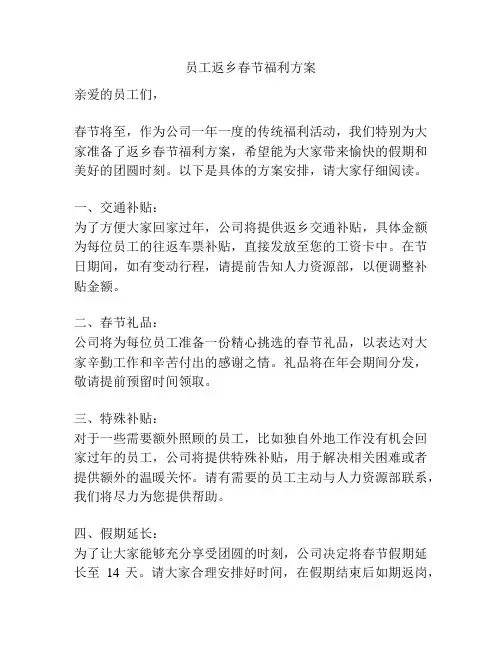 员工返乡春节福利方案

亲爱的员工们，

春节将至，作为公司一年一度的传统福利活动，我们特别为大家准备了返乡春节福利方案，希望能为大家带来愉快的假期和美好的团圆时刻。以下是具体的方案安排，请大家仔细阅读。

一、交通补贴：
为了方便大家回家过年，公司将提供返乡交通补贴，具体金额为每位员工的往返车票补贴，直接发放至您的工资卡中。在节日期间，如有变动行程，请提前告知人力资源部，以便调整补贴金额。

二、春节礼品：
公司将为每位员工准备一份精心挑选的春节礼品，以表达对大家辛勤工作和辛苦付出的感谢之情。礼品将在年会期间分发，敬请提前预留时间领取。

三、特殊补贴：
对于一些需要额外照顾的员工，比如独自外地工作没有机会回家过年的员工，公司将提供特殊补贴，用于解决相关困难或者提供额外的温暖关怀。请有需要的员工主动与人力资源部联系，我们将尽力为您提供帮助。

四、假期延长：
为了让大家能够充分享受团圆的时刻，公司决定将春节假期延长至 14 天。请大家合理安排好时间，在假期结束后如期返岗，